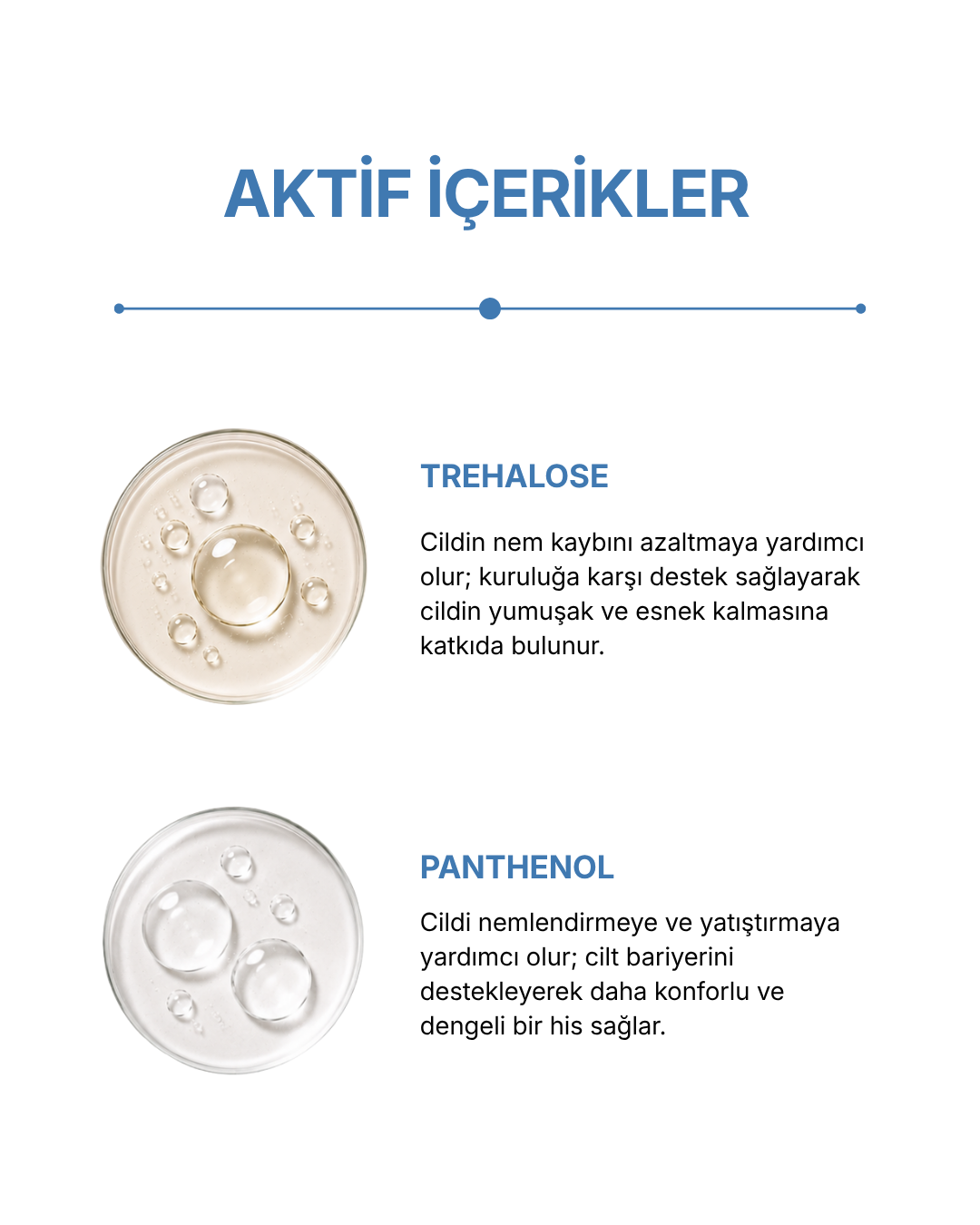 AKTİF İÇERİKLER

TREHALOSE

Cildin nem kaybını azaltmaya yardımcı olur; kuruluğa karşı destek sağlayarak cildin yumuşak ve esnek kalmasına katkıda bulunur.

PANTHENOL

Cildi nemlendirmeye ve yatıştırmaya yardımcı olur; cilt bariyerini destekleyerek daha konforlu ve dengeli bir his sağlar.